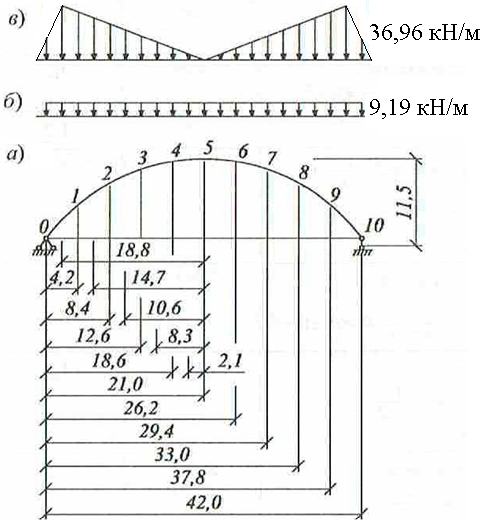 в)
36,96 кН/м

б)
9,19 кН/м

а)
0
1
2
3
4
5
6
7
8
9
10
11,5
18,8
4,2
14,7
8,4
10,6
12,6
8,3
18,6
2,1
21,0
26,2
29,4
33,0
37,8
42,0